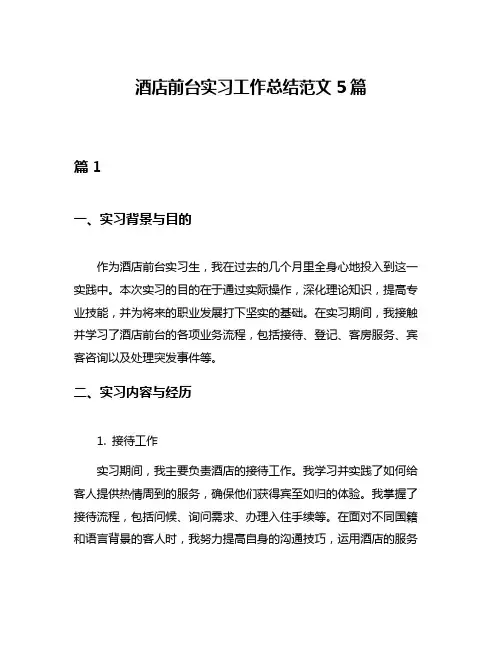 酒店前台实习工作总结范文 5 篇

篇 1

一、实习背景与目的

作为酒店前台实习生，我在过去的几个月里全身心地投入到这一实践中。本次实习的目的在于通过实际操作，深化理论知识，提高专业技能，并为将来的职业发展打下坚实的基础。在实习期间，我接触并学习了酒店前台的各项业务流程，包括接待、登记、客房服务、宾客咨询以及处理突发事件等。

二、实习内容与经历

1. 接待工作

实习期间，我主要负责酒店的接待工作。我学习并实践了如何给客人提供热情周到的服务，确保他们获得宾至如归的体验。我掌握了接待流程，包括问候、询问需求、办理入住手续等。在面对不同国籍和语言背景的客人时，我努力提高自身的沟通技巧，运用酒店的服务